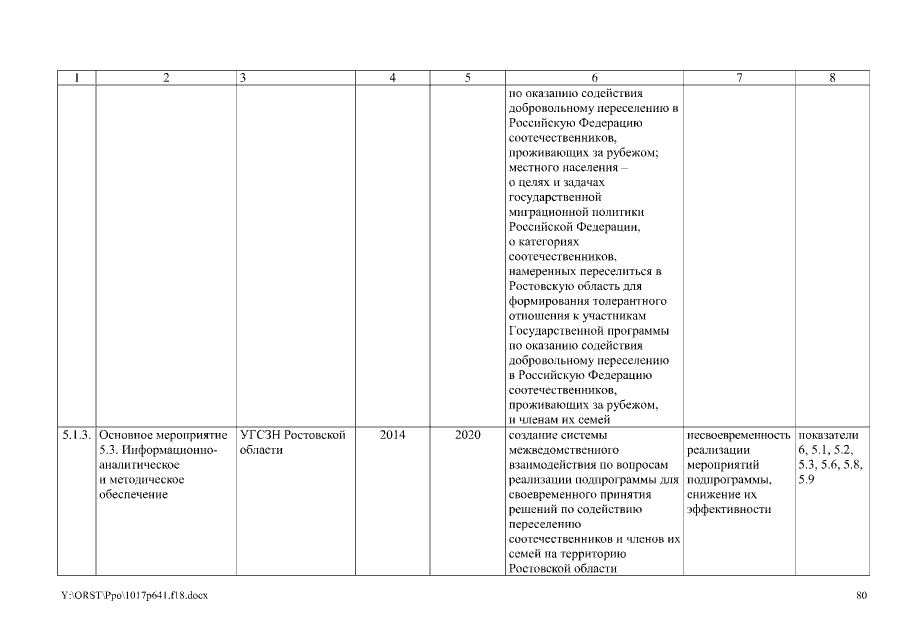 | 1 | 2 | 3 | 4 | 5 | 6 | 7 | 8 |
|---|---|---|---|---|---|---|---|
| | | | | | по оказанию содействия добровольному переселению в Российскую Федерацию соотечественников, проживающих за рубежом; местного населения – о целях и задачах государственной миграционной политики Российской Федерации, о категориях соотечественников, намеренных переселиться в Ростовскую область для формирования толерантного отношения к участникам Государственной программы по оказанию содействия добровольному переселению в Российскую Федерацию соотечественников, проживающих за рубежом, и членам их семей | | |
| 5.1.3. | Основное мероприятие 5.3. Информационно-аналитическое и методическое обеспечение | УГСЗН Ростовской области | 2014 | 2020 | создание системы межведомственного взаимодействия по вопросам реализации подпрограммы для своевременного принятия решений по содействию переселению соотечественников и членов их семей на территорию Ростовской области | несвоевременность реализации мероприятий подпрограммы, снижение их эффективности | показатели 6, 5.1, 5.2, 5.3, 5.6, 5.8, 5.9 |

Y:\ORST\Ppo\1017p641.f18.docx

80